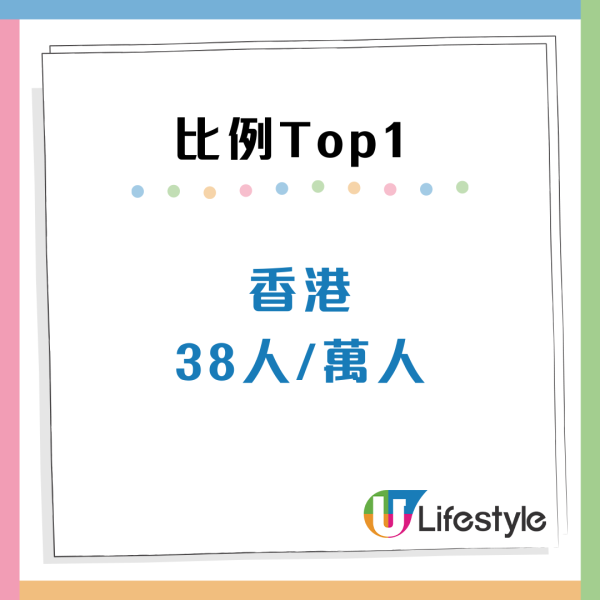 比例Top1

香港
38人/萬人

U Lifestyle